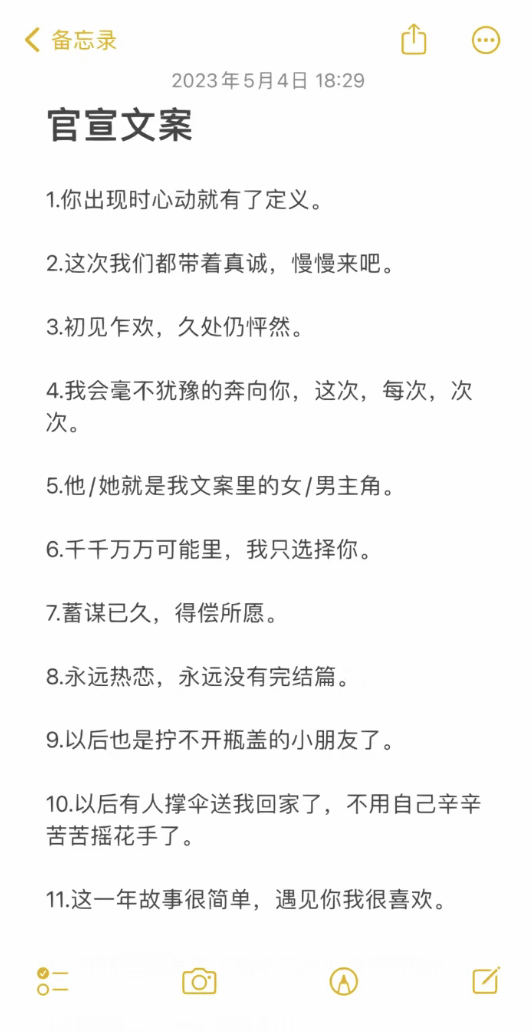 备忘录

2023年5月4日 18:29

官宣文案

1.你出现时心动就有了定义。

2.这次我们都带着真诚，慢慢来吧。

3.初见乍欢，久处仍怦然。

4.我会毫不犹豫的奔向你，这次，每次，次次。

5.他/她就是我文案里的女/男主角。

6.千千万万可能里，我只选择你。

7.蓄谋已久，得偿所愿。

8.永远热恋，永远没有完结篇。

9.以后也是拧不开瓶盖的小朋友了。

10.以后有人撑伞送我回家了，不用自己辛辛苦苦摇花手了。

11.这一年故事很简单，遇见你我很喜欢。